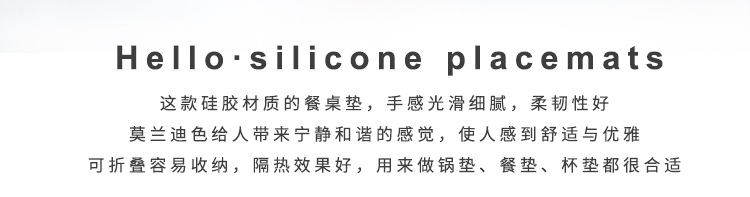 Hello·silicone placemats

这款硅胶材质的餐桌垫，手感光滑细腻，柔韧性好
莫兰迪色给人带来宁静和谐的感觉，使人感到舒适与优雅
可折叠容易收纳，隔热效果好，用来做锅垫、餐垫、杯垫都很合适